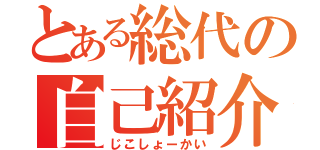 とある総代の
自己紹介
じこしょーかい